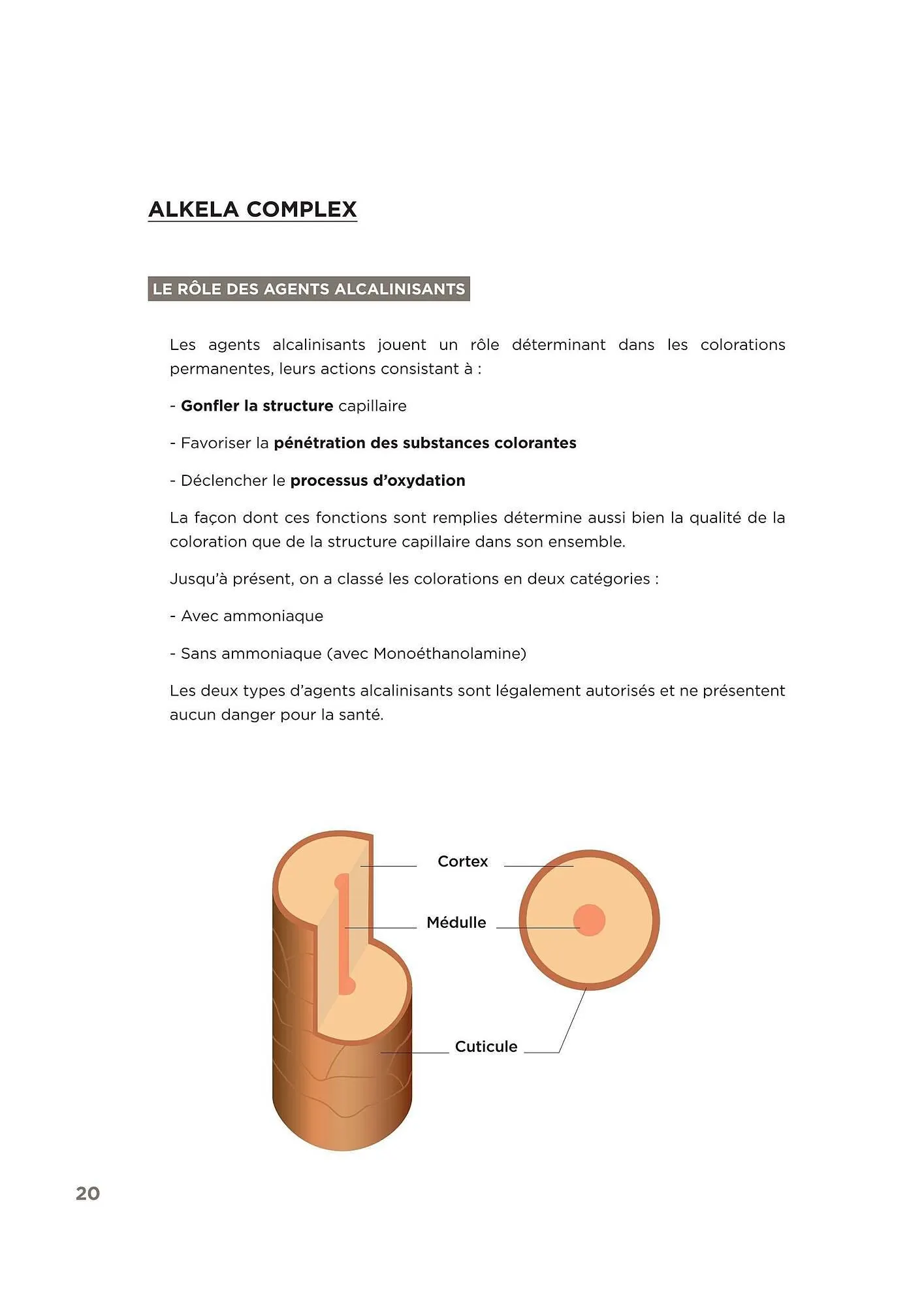 ALKELA COMPLEX

LE RÔLE DES AGENTS ALCALINISANTS

Les agents alcalinisants jouent un rôle déterminant dans les colorations permanentes, leurs actions consistant à :

- Gonfler la structure capillaire

- Favoriser la pénétration des substances colorantes

- Déclencher le processus d'oxydation

La façon dont ces fonctions sont remplies détermine aussi bien la qualité de la coloration que de la structure capillaire dans son ensemble.

Jusqu'à présent, on a classé les colorations en deux catégories :

- Avec ammoniaque

- Sans ammoniaque (avec Monoéthanolamine)

Les deux types d'agents alcalinisants sont légalement autorisés et ne présentent aucun danger pour la santé.

Cortex

Médulle

Cuticule

20